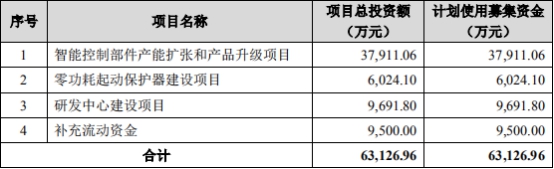 | 序号 | 项目名称 | 项目总投资额（万元） | 计划使用募集资金（万元） |
|---|---|---|---|
| 1 | 智能控制部件产能扩张和产品升级项目 | 37,911.06 | 37,911.06 |
| 2 | 零功耗起动保护器建设项目 | 6,024.10 | 6,024.10 |
| 3 | 研发中心建设项目 | 9,691.80 | 9,691.80 |
| 4 | 补充流动资金 | 9,500.00 | 9,500.00 |
| 合计 | | 63,126.96 | 63,126.96 |